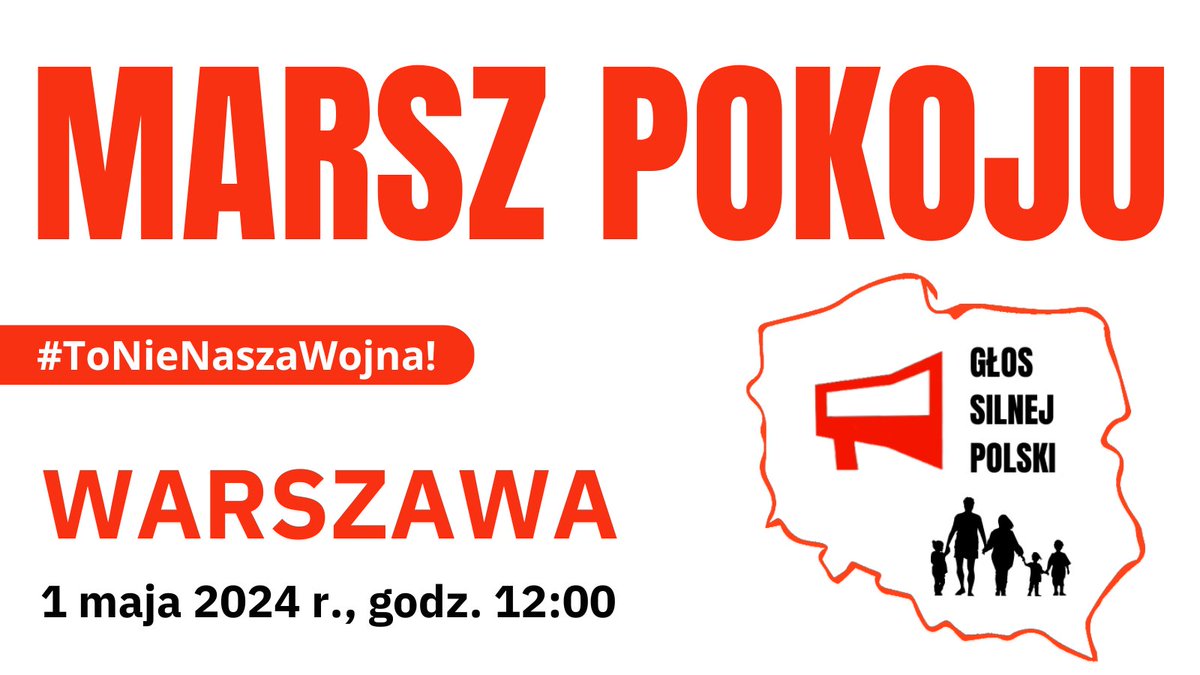 MARSZ POKOJU

#ToNieNaszaWojna!

WARSZAWA

1 maja 2024 r., godz. 12:00

GŁOS SILNEJ POLSKI